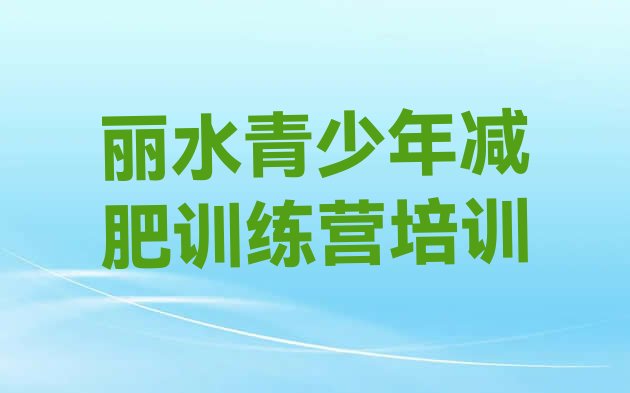 丽水青少年减肥训练营培训